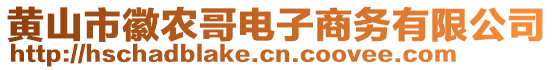 黄山市徽农哥电子商务有限公司
http://hschadblake.cn.coovee.com